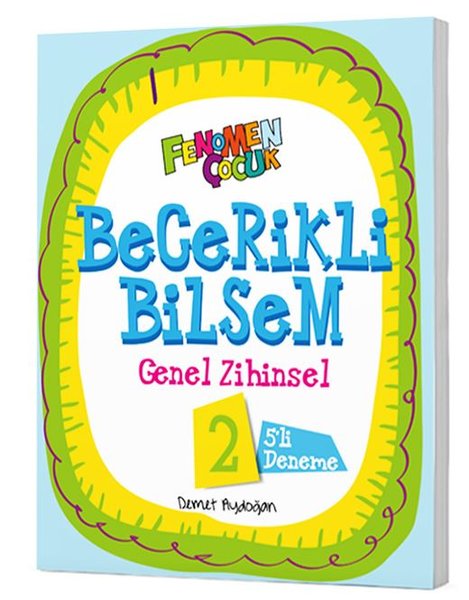 FENOMEN ÇOCUK

BeCeRiKLi BiLSeM

Genel Zihinsel

2

5'li Deneme

Demet Aydoğan